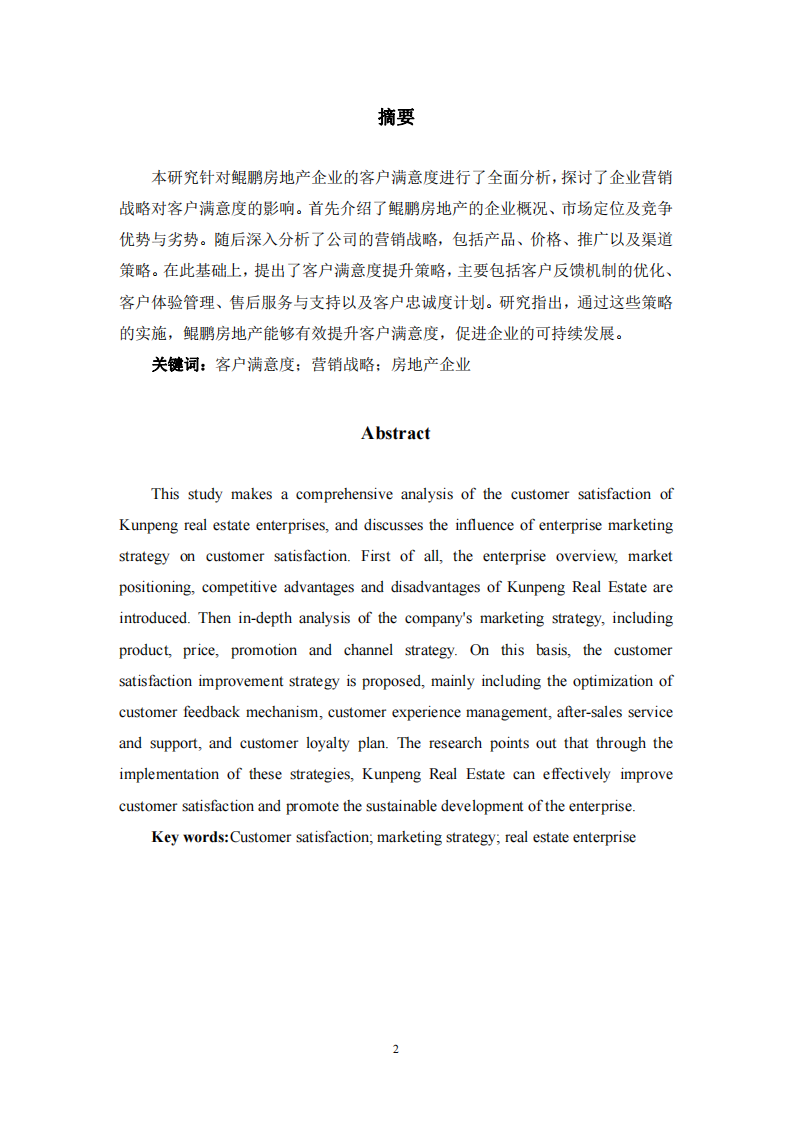 摘要

本研究针对鲲鹏房地产企业的客户满意度进行了全面分析，探讨了企业营销战略对客户满意度的影响。首先介绍了鲲鹏房地产的企业概况、市场定位及竞争优势与劣势。随后深入分析了公司的营销战略，包括产品、价格、推广以及渠道策略。在此基础上，提出了客户满意度提升策略，主要包括客户反馈机制的优化、客户体验管理、售后服务与支持以及客户忠诚度计划。研究指出，通过这些策略的实施，鲲鹏房地产能够有效提升客户满意度，促进企业的可持续发展。

关键词：客户满意度；营销战略；房地产企业

Abstract

This study makes a comprehensive analysis of the customer satisfaction of Kunpeng real estate enterprises, and discusses the influence of enterprise marketing strategy on customer satisfaction. First of all, the enterprise overview, market positioning, competitive advantages and disadvantages of Kunpeng Real Estate are introduced. Then in-depth analysis of the company's marketing strategy, including product, price, promotion and channel strategy. On this basis, the customer satisfaction improvement strategy is proposed, mainly including the optimization of customer feedback mechanism, customer experience management, after-sales service and support, and customer loyalty plan. The research points out that through the implementation of these strategies, Kunpeng Real Estate can effectively improve customer satisfaction and promote the sustainable development of the enterprise.

Key words:Customer satisfaction; marketing strategy; real estate enterprise

2